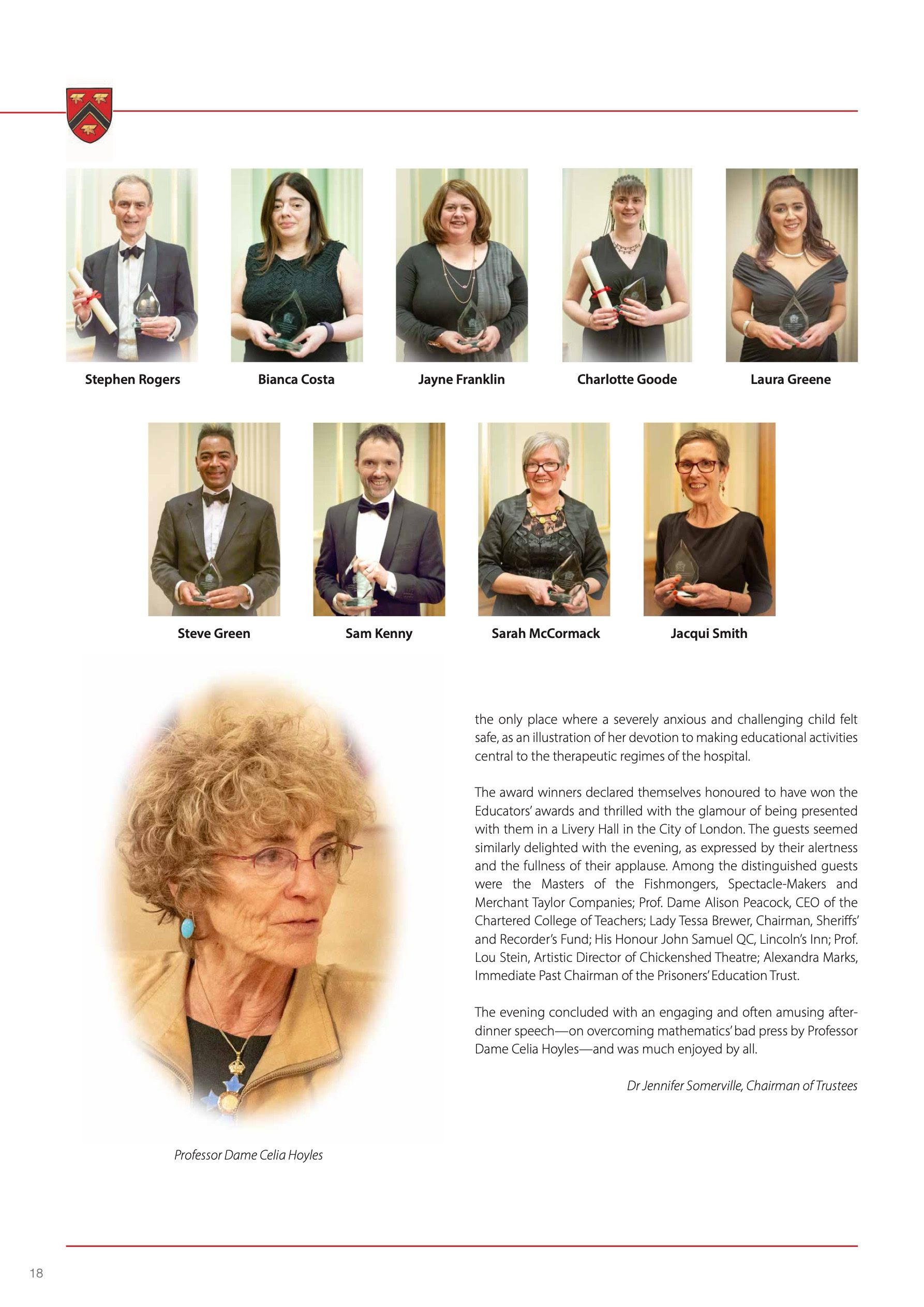 Stephen Rogers

Bianca Costa

Jayne Franklin

Charlotte Goode

Laura Greene

Steve Green

Sam Kenny

Sarah McCormack

Jacqui Smith

Professor Dame Celia Hoyles

the only place where a severely anxious and challenging child felt safe, as an illustration of her devotion to making educational activities central to the therapeutic regimes of the hospital.

The award winners declared themselves honoured to have won the Educators' awards and thrilled with the glamour of being presented with them in a Livery Hall in the City of London. The guests seemed similarly delighted with the evening, as expressed by their alertness and the fullness of their applause. Among the distinguished guests were the Masters of the Fishmongers, Spectacle-Makers and Merchant Taylor Companies; Prof. Dame Alison Peacock, CEO of the Chartered College of Teachers; Lady Tessa Brewer, Chairman, Sheriffs' and Recorder's Fund; His Honour John Samuel QC, Lincoln's Inn; Prof. Lou Stein, Artistic Director of Chickenshed Theatre; Alexandra Marks, Immediate Past Chairman of the Prisoners' Education Trust.

The evening concluded with an engaging and often amusing after-dinner speech—on overcoming mathematics' bad press by Professor Dame Celia Hoyles—and was much enjoyed by all.

Dr Jennifer Somerville, Chairman of Trustees

18